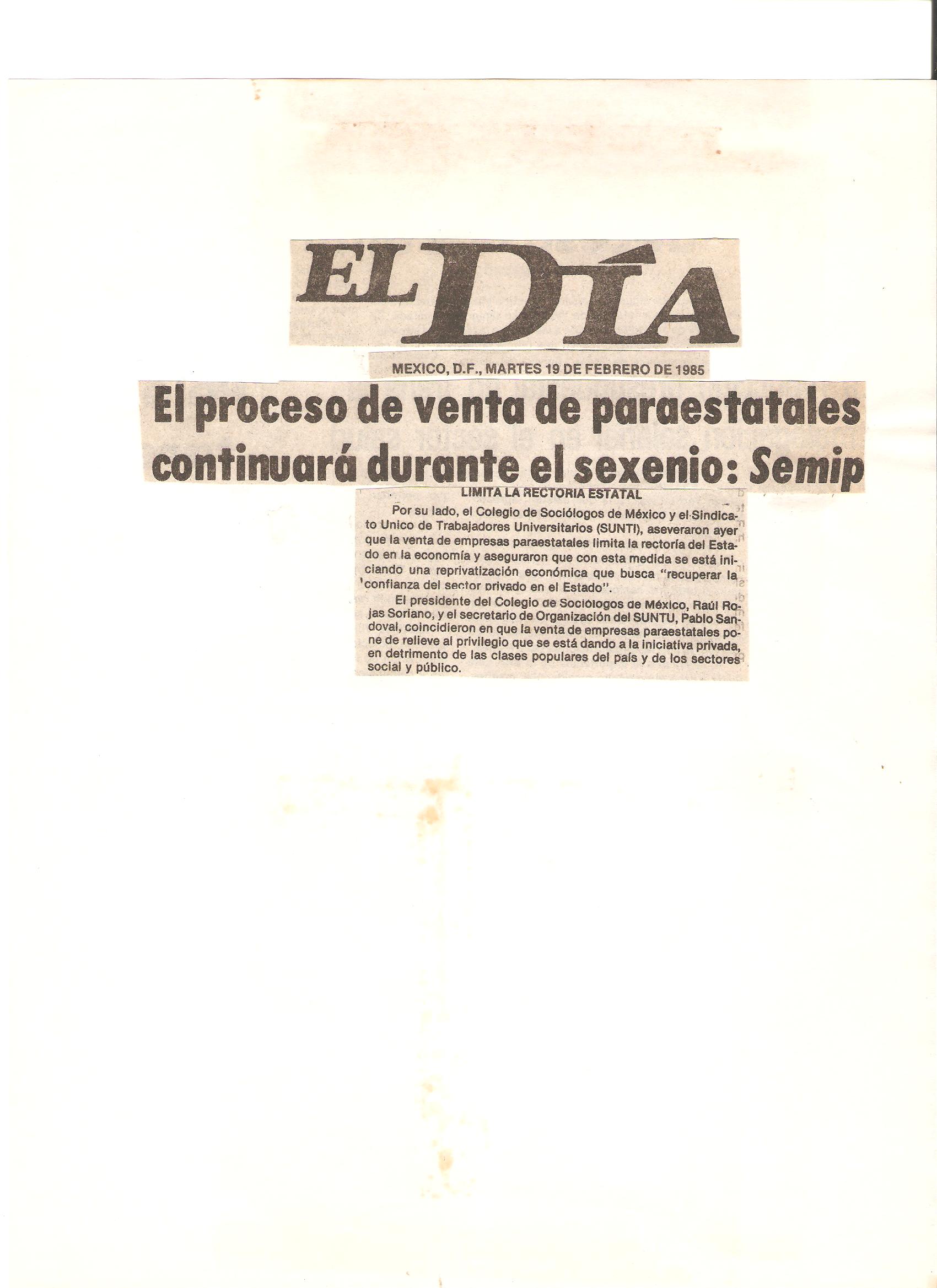 EL DÍA

MEXICO, D.F., MARTES 19 DE FEBRERO DE 1985

El proceso de venta de paraestatales continuará durante el sexenio: Semip

LIMITA LA RECTORIA ESTATAL

Por su lado, el Colegio de Sociólogos de México y el Sindicato Unico de Trabajadores Universitarios (SUNTI), aseveraron ayer que la venta de empresas paraestatales limita la rectoría del Estado en la economía y aseguraron que con esta medida se está iniciando una reprivatización económica que busca "recuperar la confianza del sector privado en el Estado".

El presidente del Colegio de Sociólogos de México, Raúl Rojas Soriano, y el secretario de Organización del SUNTU, Pablo Sandoval, coincidieron en que la venta de empresas paraestatales pone de relieve al privilegio que se está dando a la iniciativa privada, en detrimento de las clases populares del país y de los sectores social y público.